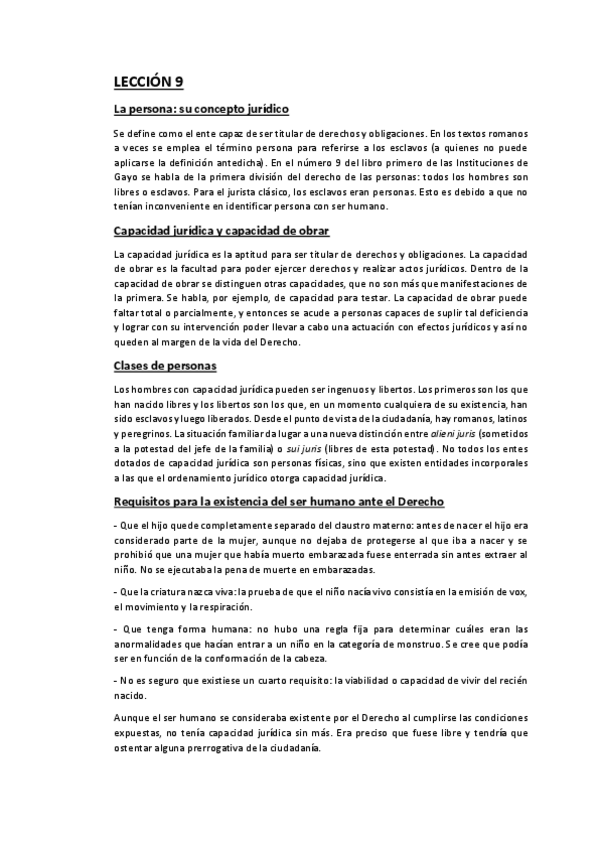 LECCIÓN 9

La persona: su concepto jurídico

Se define como el ente capaz de ser titular de derechos y obligaciones. En los textos romanos a veces se emplea el término persona para referirse a los esclavos (a quienes no puede aplicarse la definición antedicha). En el número 9 del libro primero de las Instituciones de Gayo se habla de la primera división del derecho de las personas: todos los hombres son libres o esclavos. Para el jurista clásico, los esclavos eran personas. Esto es debido a que no tenían inconveniente en identificar persona con ser humano.

Capacidad jurídica y capacidad de obrar

La capacidad jurídica es la aptitud para ser titular de derechos y obligaciones. La capacidad de obrar es la facultad para poder ejercer derechos y realizar actos jurídicos. Dentro de la capacidad de obrar se distinguen otras capacidades, que no son más que manifestaciones de la primera. Se habla, por ejemplo, de capacidad para testar. La capacidad de obrar puede faltar total o parcialmente, y entonces se acude a personas capaces de suplir tal deficiencia y lograr con su intervención poder llevar a cabo una actuación con efectos jurídicos y así no queden al margen de la vida del Derecho.

Clases de personas

Los hombres con capacidad jurídica pueden ser ingenuos y libertos. Los primeros son los que han nacido libres y los libertos son los que, en un momento cualquiera de su existencia, han sido esclavos y luego liberados. Desde el punto de vista de la ciudadanía, hay romanos, latinos y peregrinos. La situación familiar da lugar a una nueva distinción entre alieni juris (sometidos a la potestad del jefe de la familia) o sui juris (libres de esta potestad). No todos los entes dotados de capacidad jurídica son personas físicas, sino que existen entidades incorporales a las que el ordenamiento jurídico otorga capacidad jurídica.

Requisitos para la existencia del ser humano ante el Derecho

- Que el hijo quede completamente separado del claustro materno: antes de nacer el hijo era considerado parte de la mujer, aunque no dejaba de protegerse al que iba a nacer y se prohibió que una mujer que había muerto embarazada fuese enterrada sin antes extraer al niño. No se ejecutaba la pena de muerte en embarazadas.

- Que la criatura nazca viva: la prueba de que el niño nacía vivo consistía en la emisión de vox, el movimiento y la respiración.

- Que tenga forma humana: no hubo una regla fija para determinar cuáles eran las anormalidades que hacían entrar a un niño en la categoría de monstruo. Se cree que podía ser en función de la conformación de la cabeza.

- No es seguro que existiese un cuarto requisito: la viabilidad o capacidad de vivir del recién nacido.

Aunque el ser humano se consideraba existente por el Derecho al cumplirse las condiciones expuestas, no tenía capacidad jurídica sin más. Era preciso que fuese libre y tendría que ostentar alguna prerrogativa de la ciudadanía.